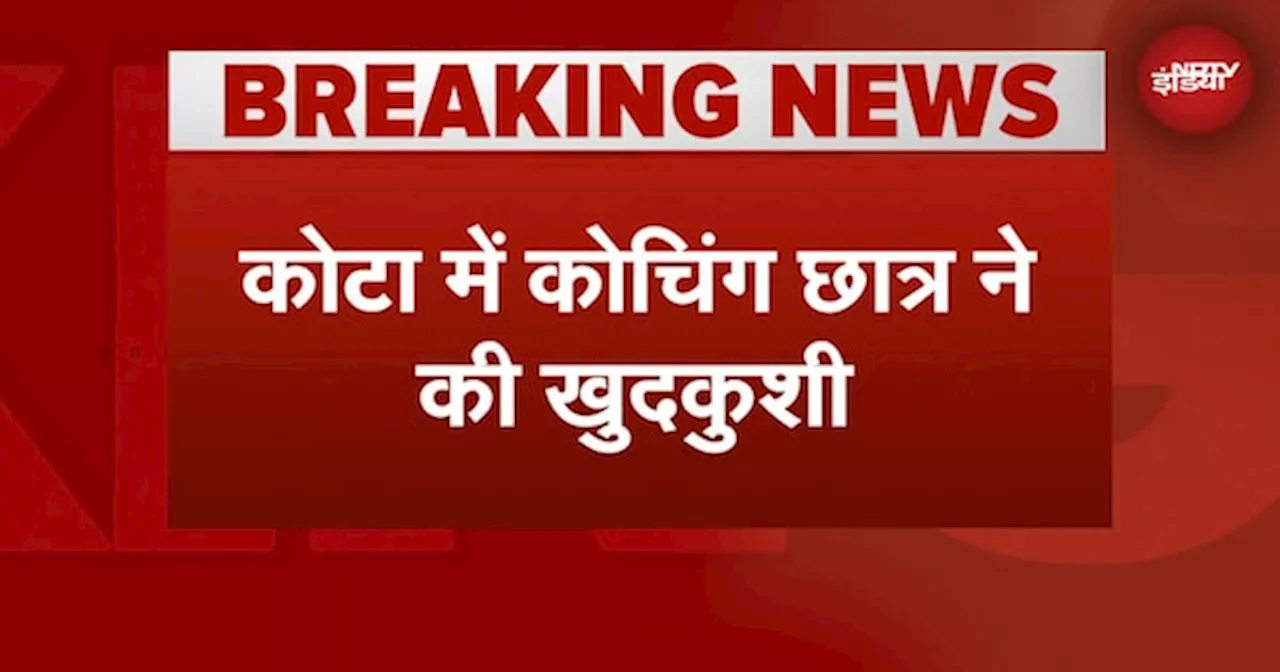 BREAKING NEWS

NDTV इंडिया

कोटा में कोचिंग छात्र ने की खुदकुशी